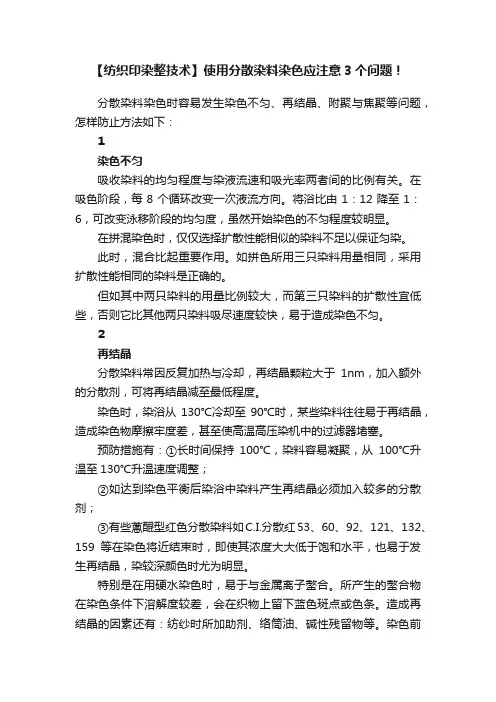 【纺织印染整技术】使用分散染料染色应注意 3 个问题！

分散染料染色时容易发生染色不匀、再结晶、附聚与焦聚等问题，怎样防止方法如下：

1

染色不匀

吸收染料的均匀程度与染液流速和吸光率两者间的比例有关。在吸色阶段，每 8 个循环改变一次液流方向。将浴比由 1：12 降至 1：6，可改变泳移阶段的均匀度，虽然开始染色的不匀程度较明显。

在拼混染色时，仅仅选择扩散性能相似的染料不足以保证匀染。

此时，混合比起重要作用。如拼色所用三只染料用量相同，采用扩散性能相同的染料是正确的。

但如其中两只染料的用量比例较大，而第三只染料的扩散性宜低些，否则它比其他两只染料吸尽速度较快，易于造成染色不匀。

2

再结晶

分散染料常因反复加热与冷却，再结晶颗粒大于 1nm，加入额外的分散剂，可将再结晶减至最低程度。

染色时，染浴从 130℃冷却至 90℃时，某些染料往往易于再结晶，造成染色物摩擦牢度差，甚至使高温高压染机中的过滤器堵塞。

预防措施有：①长时间保持 100℃，染料容易凝聚，从 100℃升温至 130℃升温速度调整；

②如达到染色平衡后染浴中染料产生再结晶必须加入较多的分散剂；

③有些蒽醌型红色分散染料如 C.I.分散红 53、60、92、121、132、159 等在染色将近结束时，即使其浓度大大低于饱和水平，也易于发生再结晶，染较深颜色时尤为明显。

特别是在用硬水染色时，易于与金属离子螯合。所产生的螯合物在染色条件下溶解度较差，会在织物上留下蓝色斑点或色条。造成再结晶的因素还有：纺纱时所加助剂、络筒油、碱性残留物等。染色前